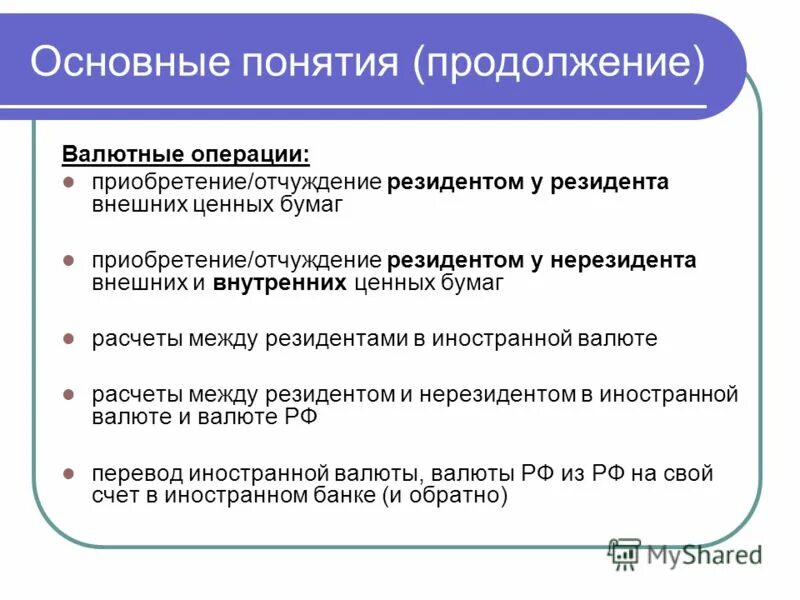 Основные понятия (продолжение)

Валютные операции:

приобретение/отчуждение резидентом у резидента внешних ценных бумаг

приобретение/отчуждение резидентом у нерезидента внешних и внутренних ценных бумаг

расчеты между резидентами в иностранной валюте

расчеты между резидентом и нерезидентом в иностранной валюте и валюте РФ

перевод иностранной валюты, валюты РФ из РФ на свой счет в иностранном банке (и обратно)

MyShared